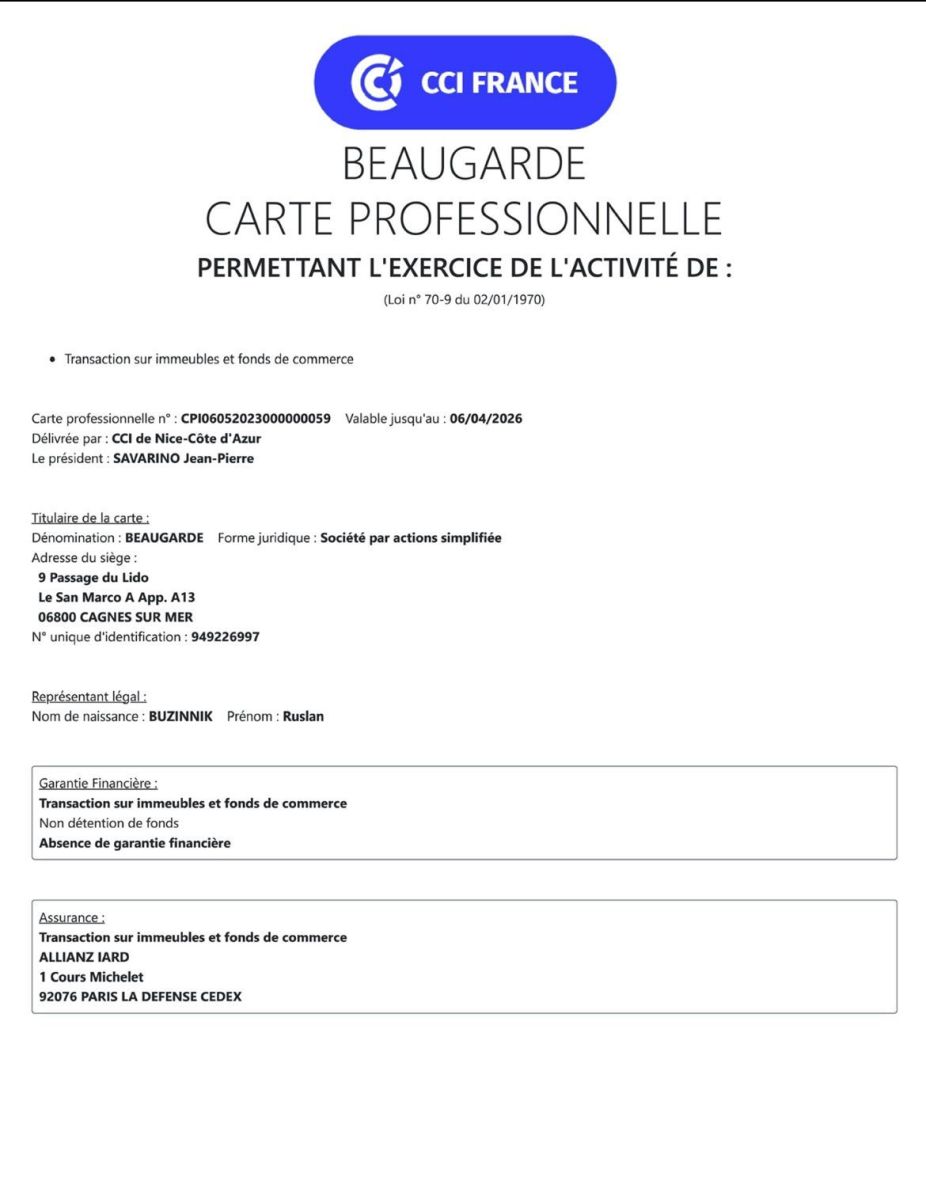 CCI FRANCE

BEAUGARDE
CARTE PROFESSIONNELLE
PERMETTANT L'EXERCICE DE L'ACTIVITÉ DE :
(Loi n° 70-9 du 02/01/1970)

• Transaction sur immeubles et fonds de commerce

Carte professionnelle n° : CPI06052023000000059 Valable jusqu'au : 06/04/2026
Délivrée par : CCI de Nice-Côte d'Azur
Le président : SAVARINO Jean-Pierre

Titulaire de la carte :
Dénomination : BEAUGARDE Forme juridique : Société par actions simplifiée
Adresse du siège :
9 Passage du Lido
Le San Marco A App. A13
06800 CAGNES SUR MER
N° unique d'identification : 949226997

Représentant légal :
Nom de naissance : BUZINNIK Prénom : Ruslan

Garantie Financière :
Transaction sur immeubles et fonds de commerce
Non détention de fonds
Absence de garantie financière

Assurance :
Transaction sur immeubles et fonds de commerce
ALLIANZ IARD
1 Cours Michelet
92076 PARIS LA DEFENSE CEDEX